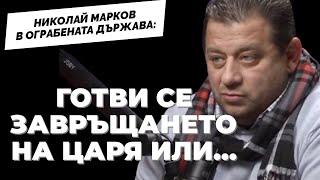 НИКОЛАЙ МАРКОВ В ОГРАБЕНАТА ДЪРЖАВА:

ГОТВИ СЕ ЗАВРЪЩАНЕТО НА ЦАРЯ ИЛИ...